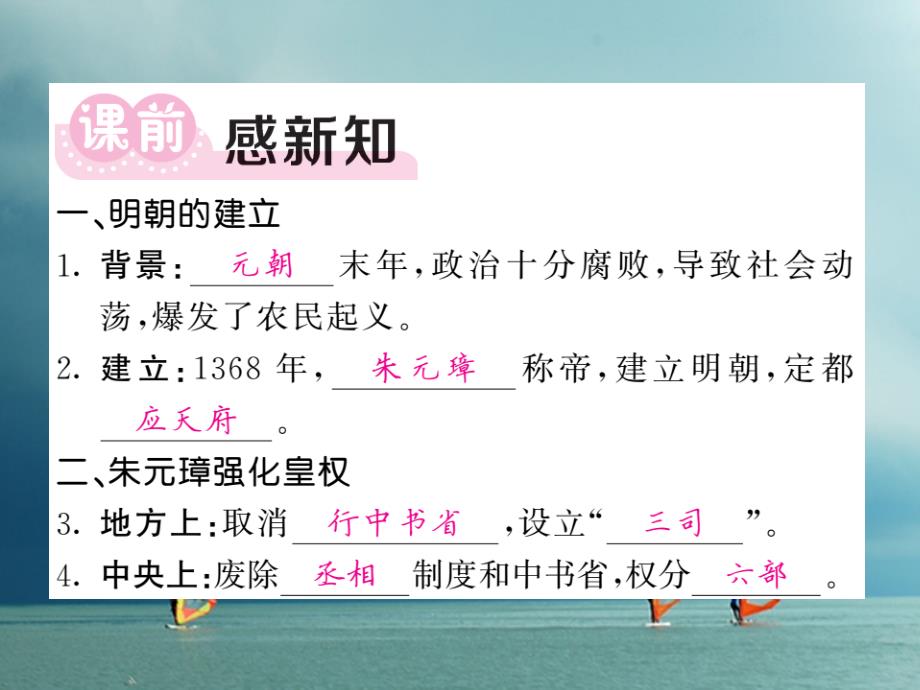 课前 感新知

一、明朝的建立

1. 背景：元朝末年，政治十分腐败，导致社会动荡，爆发了农民起义。

2. 建立：1368 年，朱元璋称帝，建立明朝，定都应天府。

二、朱元璋强化皇权

3. 地方上：取消行中书省，设立“三司”。

4. 中央上：废除丞相制度和中书省，权分六部。